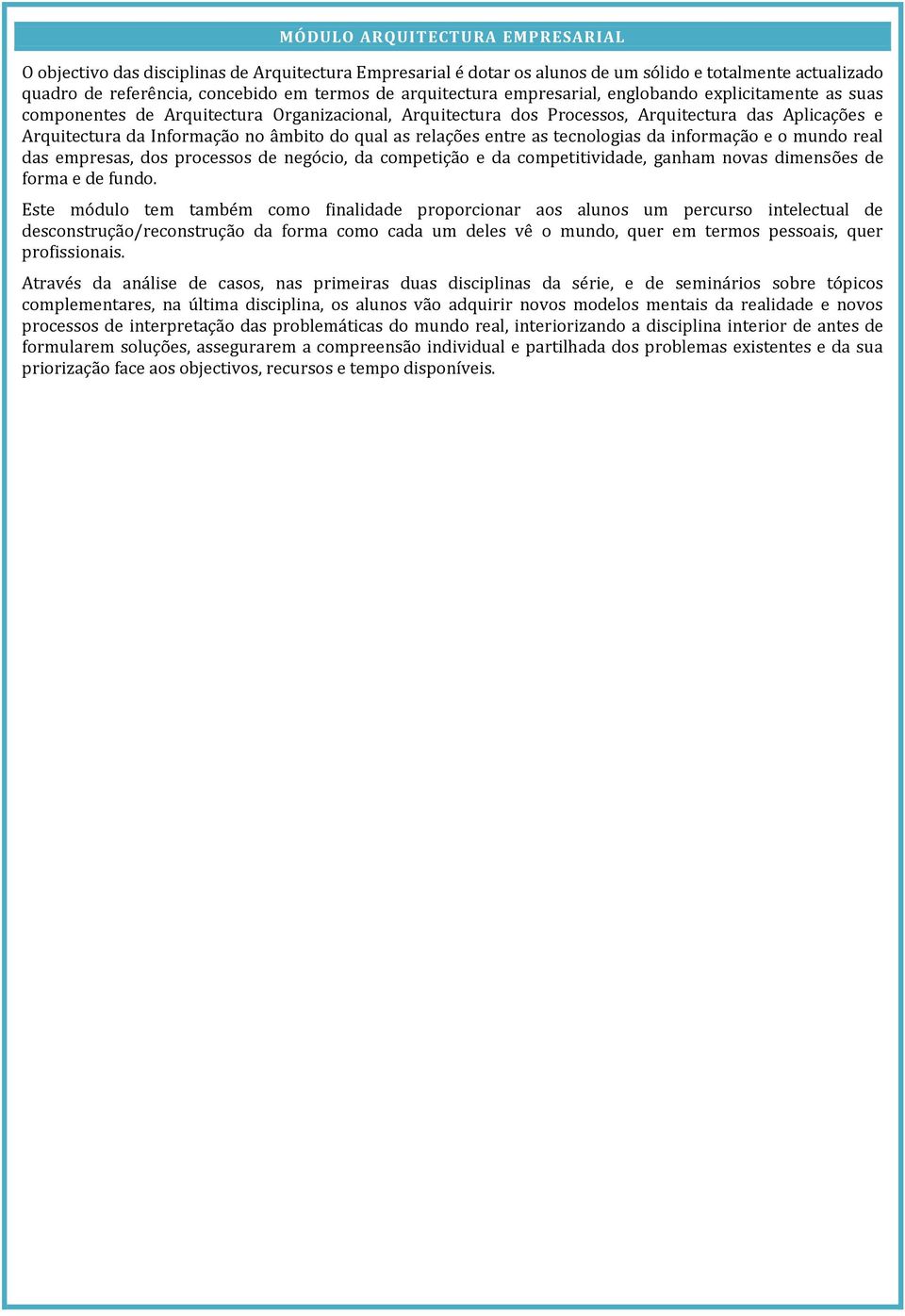 MÓDULO ARQUITECTURA EMPRESARIAL

O objectivo das disciplinas de Arquitectura Empresarial é dotar os alunos de um sólido e totalmente actualizado quadro de referência, concebido em termos de arquitectura empresarial, englobando explicitamente as suas componentes de Arquitectura Organizacional, Arquitectura dos Processos, Arquitectura das Aplicações e Arquitectura da Informação no âmbito do qual as relações entre as tecnologias da informação e o mundo real das empresas, dos processos de negócio, da competição e da competitividade, ganham novas dimensões de forma e de fundo.

Este módulo tem também como finalidade proporcionar aos alunos um percurso intelectual de desconstrução/reconstrução da forma como cada um deles vê o mundo, quer em termos pessoais, quer profissionais.

Através da análise de casos, nas primeiras duas disciplinas da série, e de seminários sobre tópicos complementares, na última disciplina, os alunos vão adquirir novos modelos mentais da realidade e novos processos de interpretação das problemáticas do mundo real, interiorizando a disciplina interior de antes de formularem soluções, assegurarem a compreensão individual e partilhada dos problemas existentes e da sua priorização face aos objectivos, recursos e tempo disponíveis.